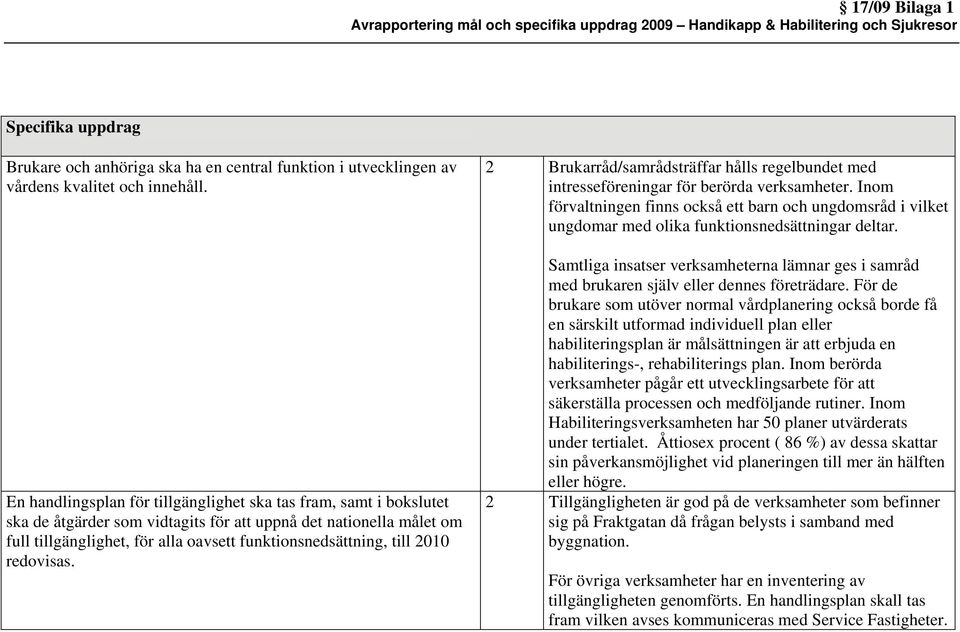 § 17/09 Bilaga 1
Avrapportering mål och specifika uppdrag 2009 – Handikapp & Habilitering och Sjukresor

| Specifika uppdrag | | |
|---|---|---|
| Brukare och anhöriga ska ha en central funktion i utvecklingen av vårdens kvalitet och innehåll. | 2 | Brukarråd/samrådsträffar hålls regelbundet med intresseföreningar för berörda verksamheter. Inom förvaltningen finns också ett barn och ungdomsråd i vilket ungdomar med olika funktionsnedsättningar deltar.<br><br>Samtliga insatser verksamheterna lämnar ges i samråd med brukaren själv eller dennes företrädare. För de brukare som utöver normal vårdplanering också borde få en särskilt utformad individuell plan eller habiliteringsplan är målsättningen är att erbjuda en habiliterings-, rehabiliterings plan. Inom berörda verksamheter pågår ett utvecklingsarbete för att säkerställa processen och medföljande rutiner. Inom Habiliteringsverksamheten har 50 planer utvärderats under tertialet. Åttiosex procent ( 86 %) av dessa skattar sin påverkansmöjlighet vid planeringen till mer än hälften eller högre. |
| En handlingsplan för tillgänglighet ska tas fram, samt i bokslutet ska de åtgärder som vidtagits för att uppnå det nationella målet om full tillgänglighet, för alla oavsett funktionsnedsättning, till 2010 redovisas. | 2 | Tillgängligheten är god på de verksamheter som befinner sig på Fraktgatan då frågan belysts i samband med byggnation.<br><br>För övriga verksamheter har en inventering av tillgängligheten genomförts. En handlingsplan skall tas fram vilken avses kommuniceras med Service Fastigheter. |